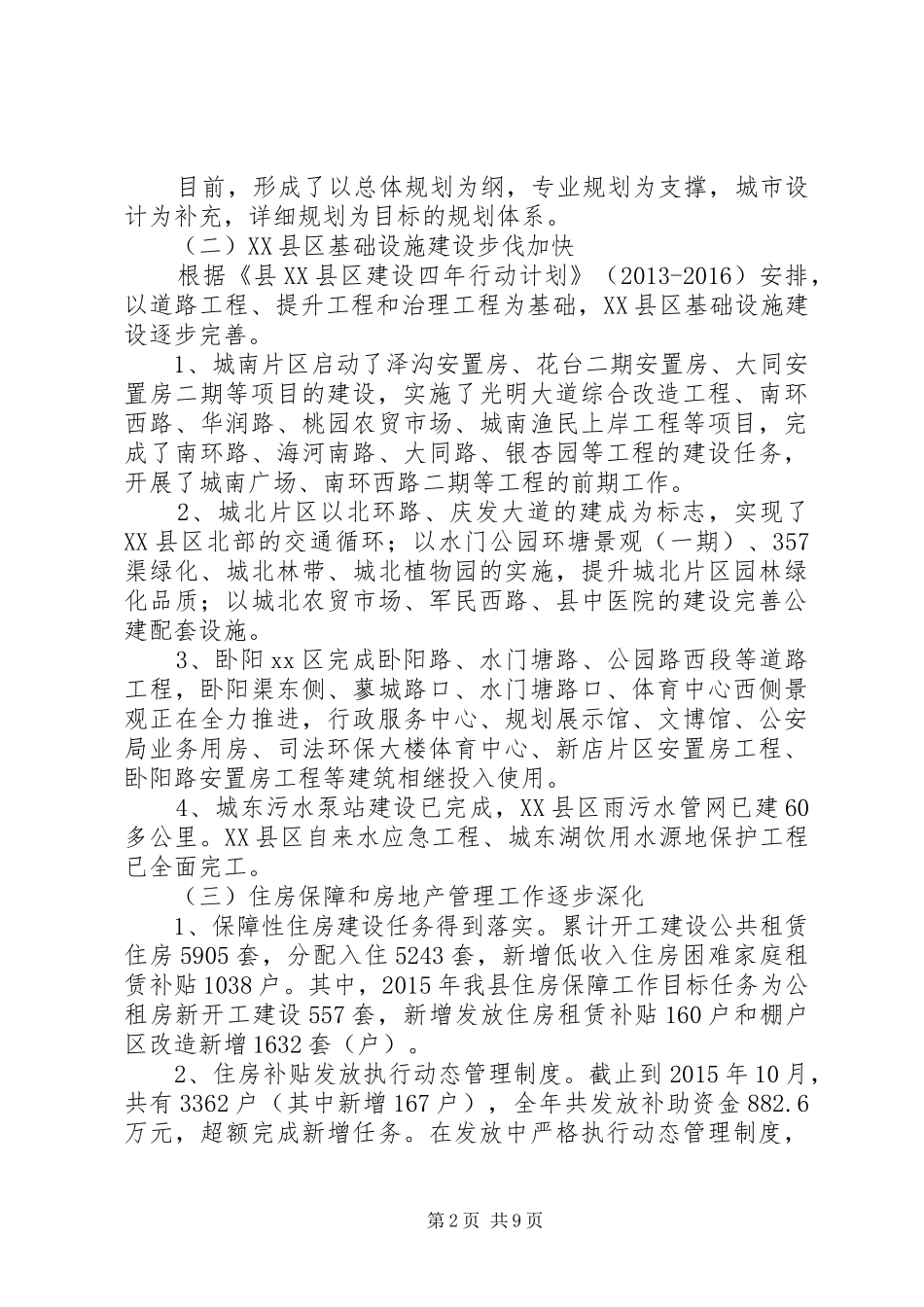 目前，形成了以总体规划为纲，专业规划为支撑，城市设计为补充，详细规划为目标的规划体系。

（二）XX县区基础设施建设步伐加快

根据《县XX县区建设四年行动计划》（2013-2016）安排，以道路工程、提升工程和治理工程为基础，XX县区基础设施建设逐步完善。

1、城南片区启动了泽沟安置房、花台二期安置房、大同安置房二期等项目的建设，实施了光明大道综合改造工程、南环西路、华润路、桃园农贸市场、城南渔民上岸工程等项目，完成了南环路、海河南路、大同路、银杏园等工程的建设任务，开展了城南广场、南环西路二期等工程的前期工作。

2、城北片区以北环路、庆发大道的建成为标志，实现了XX县区北部的交通循环；以水门公园环塘景观（一期）、357渠绿化、城北林带、城北植物园的实施，提升城北片区园林绿化品质；以城北农贸市场、军民西路、县中医院的建设完善公建配套设施。

3、卧阳xx区完成卧阳路、水门塘路、公园路西段等道路工程，卧阳渠东侧、蓼城路口、水门塘路口、体育中心西侧景观正在全力推进，行政服务中心、规划展示馆、文博馆、公安局业务用房、司法环保大楼体育中心、新店片区安置房工程、卧阳路安置房工程等建筑相继投入使用。

4、城东污水泵站建设已完成，XX县区雨污水管网已建60多公里。XX县区自来水应急工程、城东湖饮用水源地保护工程已全面完工。

（三）住房保障和房地产管理工作逐步深化

1、保障性住房建设任务得到落实。累计开工建设公共租赁住房5905套，分配入住5243套，新增低收入住房困难家庭租赁补贴1038户。其中，2015年我县住房保障工作目标任务为公租房新开工建设557套，新增发放住房租赁补贴160户和棚户区改造新增1632套（户）。

2、住房补贴发放执行动态管理制度。截止到2015年10月，共有3362户（其中新增167户），全年共发放补助资金882.6万元，超额完成新增任务。在发放中严格执行动态管理制度，

第2页 共9页